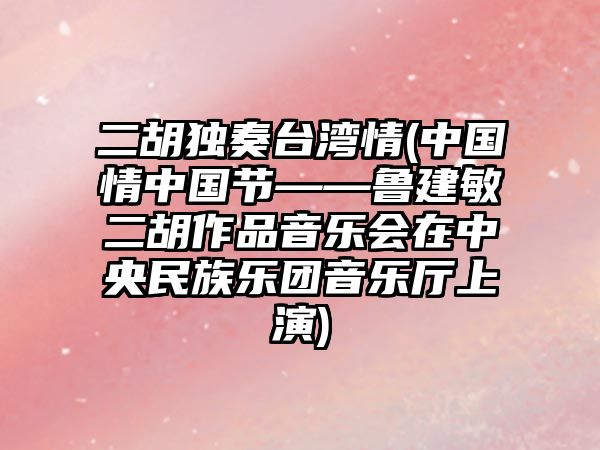 二胡独奏台湾情(中国情中国节——鲁建敏二胡作品音乐会在中央民族乐团音乐厅上演)